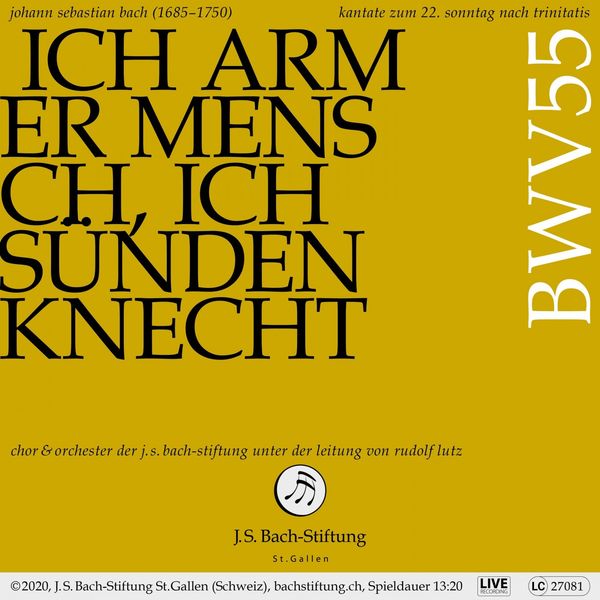 johann sebastian bach (1685–1750)

kantate zum 22. sonntag nach trinitatis

ICH ARM ER MENS CH, ICH SÜNDEN KNECHT

BWV55

chor & orchester der j.s. bach-stiftung unter der leitung von rudolf lutz

J.S. Bach-Stiftung
St.Gallen

©2020, J.S. Bach-Stiftung St.Gallen (Schweiz), bachstiftung.ch, Spieldauer 13:20 LIVE RECORDING LC 27081